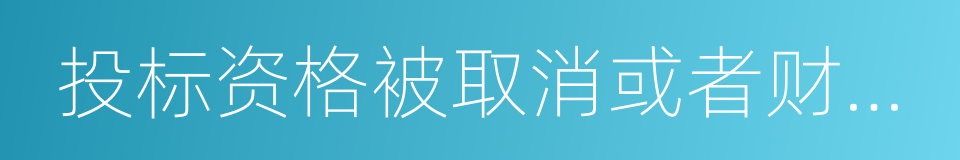 投标资格被取消或者财...